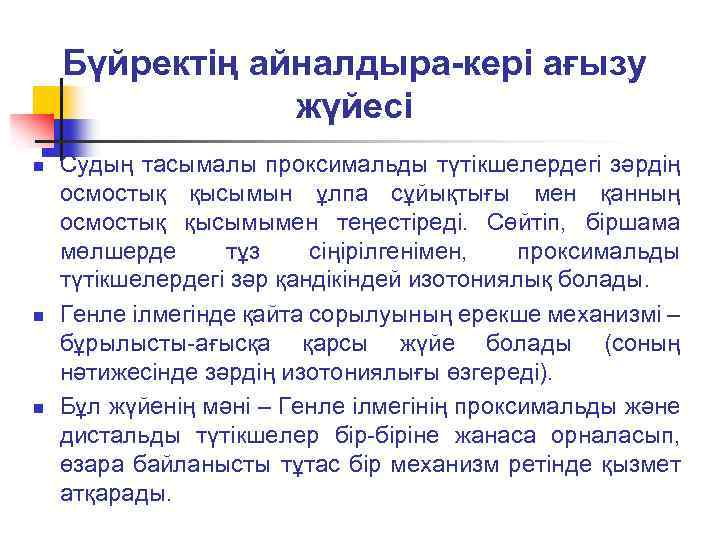 Бүйректің айналдыра-кері ағызу жүйесі

Судың тасымалы проксимальды түтікшелердегі зәрдің осмостық қысымын ұлпа сұйықтығы мен қанның осмостық қысымымен теңестіреді. Сөйтіп, біршама мөлшерде тұз сіңірілгенімен, проксимальды түтікшелердегі зәр қандікіндей изотониялық болады.

Генле ілмегінде қайта сорылуының ерекше механизмі – бұрылысты-ағысқа қарсы жүйе болады (соның нәтижесінде зәрдің изотониялығы өзгереді).

Бұл жүйенің мәні – Генле ілмегінің проксимальды және дистальды түтікшелер бір-біріне жанаса орналасып, өзара байланысты тұтас бір механизм ретінде қызмет атқарады.